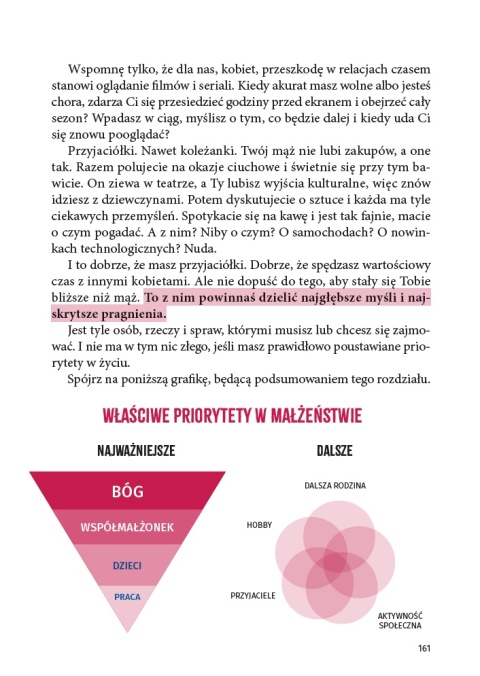 Wspomnę tylko, że dla nas, kobiet, przeszkodę w relacjach czasem stanowi oglądanie filmów i seriali. Kiedy akurat masz wolne albo jesteś chora, zdarza Ci się przesiedzieć godziny przed ekranem i obejrzeć cały sezon? Wpadasz w ciąg, myślisz o tym, co będzie dalej i kiedy uda Ci się znowu pooglądać?

Przyjaciółki. Nawet koleżanki. Twój mąż nie lubi zakupów, a one tak. Razem polujecie na okazje ciuchowe i świetnie się przy tym bawicie. On ziewa w teatrze, a Ty lubisz wyjścia kulturalne, więc znów idziesz z dziewczynami. Potem dyskutujecie o sztuce i każda ma tyle ciekawych przemyśleń. Spotykacie się na kawę i jest tak fajnie, macie o czym pogadać. A z nim? Niby o czym? O samochodach? O nowinkach technologicznych? Nuda.

I to dobrze, że masz przyjaciółki. Dobrze, że spędzasz wartościowy czas z innymi kobietami. Ale nie dopuść do tego, aby stały się Tobie bliższe niż mąż. To z nim powinnaś dzielić najgłębsze myśli i najskrytsze pragnienia.

Jest tyle osób, rzeczy i spraw, którymi musisz lub chcesz się zajmować. I nie ma w tym nic złego, jeśli masz prawidłowo poustawiane priorytety w życiu.

Spójrz na poniższą grafikę, będącą podsumowaniem tego rozdziału.

WŁAŚCIWE PRIORYTETY W MAŁŻEŃSTWIE

NAJWAŻNIEJSZE

BÓG

WSPÓŁMAŁŻONEK

DZIECI

PRACA

DALSZE

DALSZA RODZINA

HOBBY

PRZYJACIELE

AKTYWNOŚĆ SPOŁECZNA

161